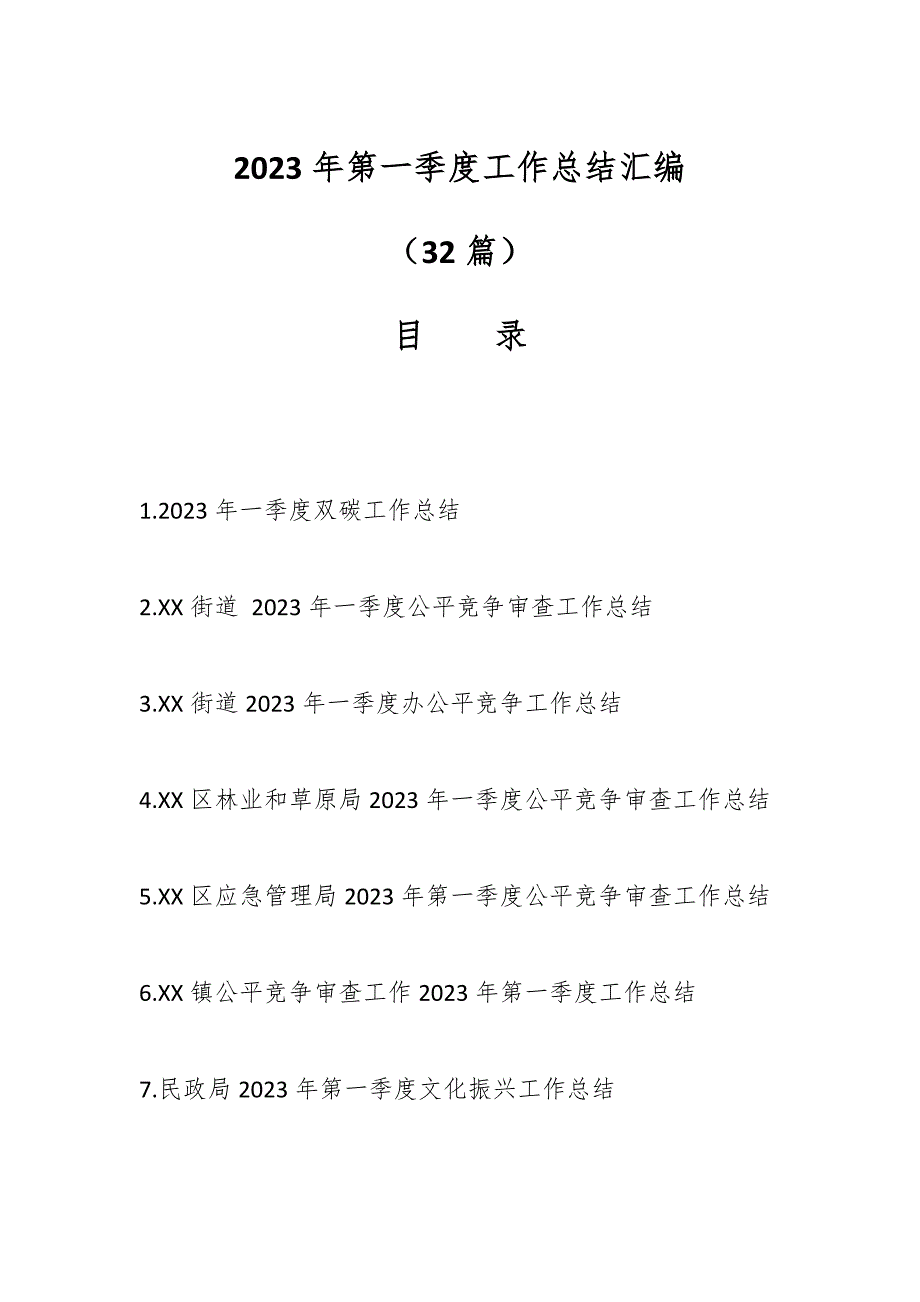 2023 年第一季度工作总结汇编

（32 篇）

目　　录

1.2023 年一季度双碳工作总结

2.XX 街道 2023 年一季度公平竞争审查工作总结

3.XX 街道 2023 年一季度办公平竞争工作总结

4.XX 区林业和草原局 2023 年一季度公平竞争审查工作总结

5.XX 区应急管理局 2023 年第一季度公平竞争审查工作总结

6.XX 镇公平竞争审查工作 2023 年第一季度工作总结

7.民政局 2023 年第一季度文化振兴工作总结